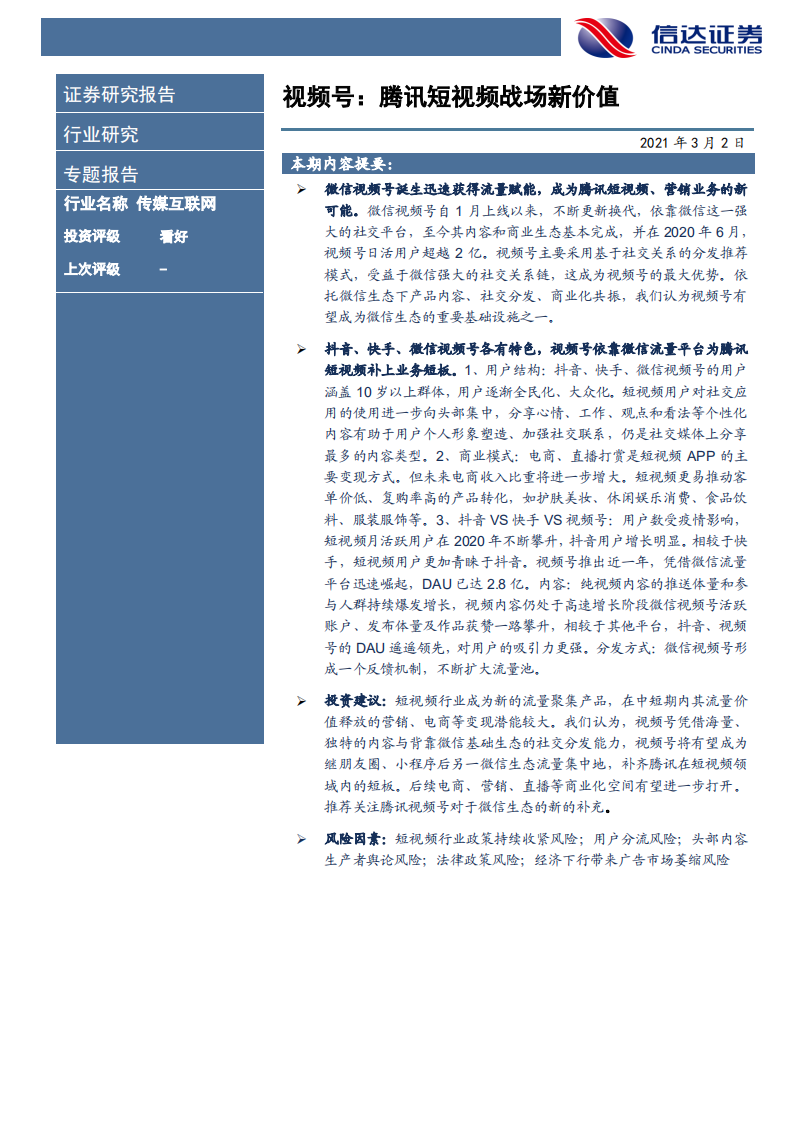 信达证券
CINDA SECURITIES

证券研究报告

行业研究

专题报告

行业名称 传媒互联网

投资评级 看好

上次评级 –

视频号：腾讯短视频战场新价值

2021 年 3 月 2 日

本期内容提要：

➢ 微信视频号诞生迅速获得流量赋能，成为腾讯短视频、营销业务的新可能。微信视频号自 1 月上线以来，不断更新换代，依靠微信这一强大的社交平台，至今其内容和商业生态基本完成，并在 2020 年 6 月，视频号日活用户超越 2 亿。视频号主要采用基于社交关系的分发推荐模式，受益于微信强大的社交关系链，这成为视频号的最大优势。依托微信生态下产品内容、社交分发、商业化共振，我们认为视频号有望成为微信生态的重要基础设施之一。

➢ 抖音、快手、微信视频号各有特色，视频号依靠微信流量平台为腾讯短视频补上业务短板。1、用户结构：抖音、快手、微信视频号的用户涵盖 10 岁以上群体，用户逐渐全民化、大众化。短视频用户对社交应用的使用进一步向头部集中，分享心情、工作、观点和看法等个性化内容有助于用户个人形象塑造、加强社交联系，仍是社交媒体上分享最多的内容类型。2、商业模式：电商、直播打赏是短视频 APP 的主要变现方式。但未来电商收入比重将进一步增大。短视频更易推动客单价低、复购率高的产品转化，如护肤美妆、休闲娱乐消费、食品饮料、服装服饰等。3、抖音 VS 快手 VS 视频号：用户数受疫情影响，短视频月活跃用户在 2020 年不断攀升，抖音用户增长明显。相较于快手，短视频用户更加青睐于抖音。视频号推出近一年，凭借微信流量平台迅速崛起，DAU 已达 2.8 亿。内容：纯视频内容的推送体量和参与人群持续爆发增长，视频内容仍处于高速增长阶段微信视频号活跃账户、发布体量及作品获赞一路攀升，相较于其他平台，抖音、视频号的 DAU 遥遥领先，对用户的吸引力更强。分发方式：微信视频号形成一个反馈机制，不断扩大流量池。

➢ 投资建议：短视频行业成为新的流量聚集产品，在中短期内其流量价值释放的营销、电商等变现潜能较大。我们认为，视频号凭借海量、独特的内容与背靠微信基础生态的社交分发能力，视频号将有望成为继朋友圈、小程序后另一微信生态流量集中地，补齐腾讯在短视频领域内的短板。后续电商、营销、直播等商业化空间有望进一步打开。推荐关注腾讯视频号对于微信生态的新的补充。

➢ 风险因素：短视频行业政策持续收紧风险；用户分流风险；头部内容生产者舆论风险；法律政策风险；经济下行带来广告市场萎缩风险